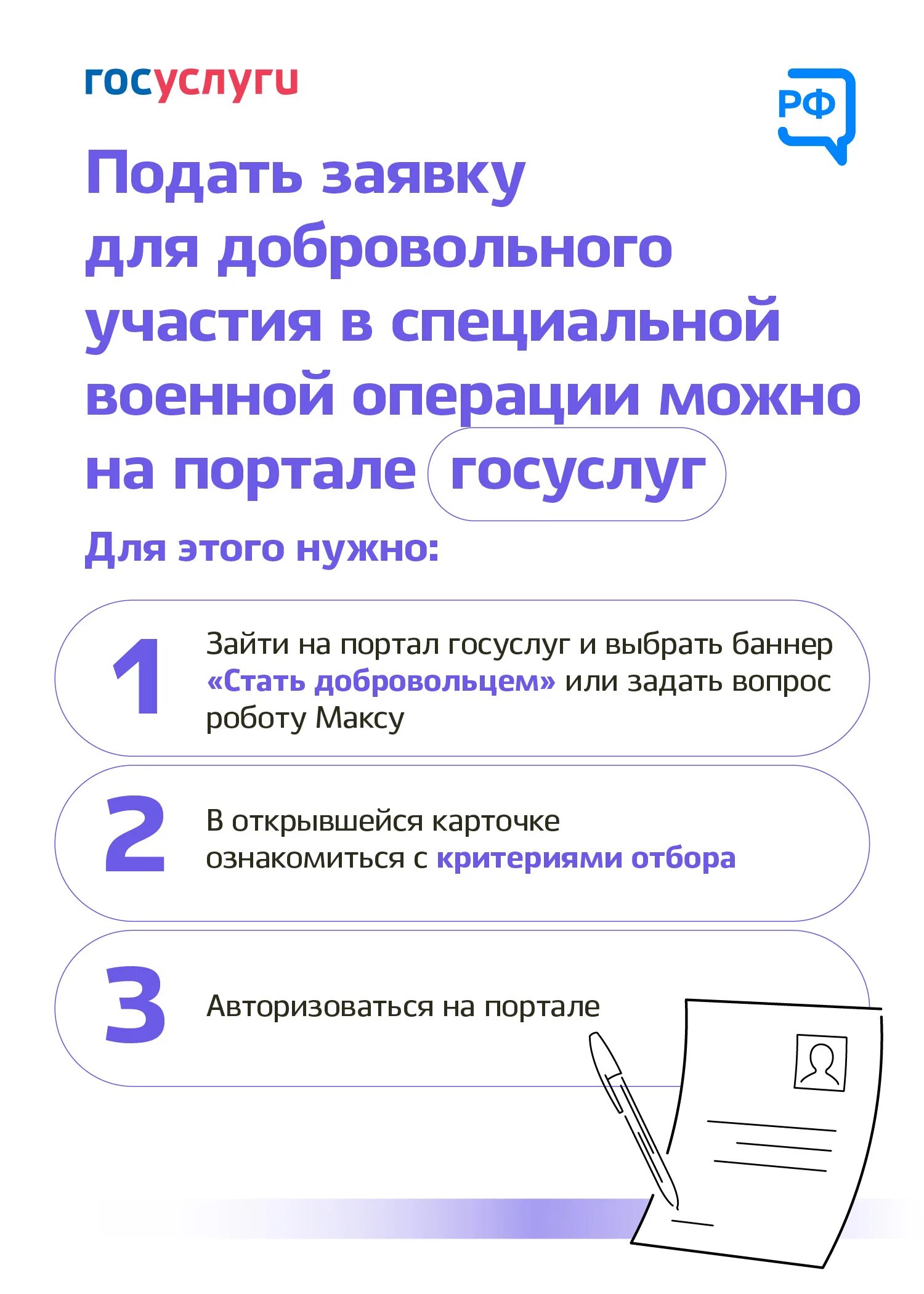 госуслуги

РФ

Подать заявку для добровольного участия в специальной военной операции можно на портале госуслуг

Для этого нужно:

1 Зайти на портал госуслуг и выбрать баннер «Стать добровольцем» или задать вопрос роботу Максу

2 В открывшейся карточке ознакомиться с критериями отбора

3 Авторизоваться на портале